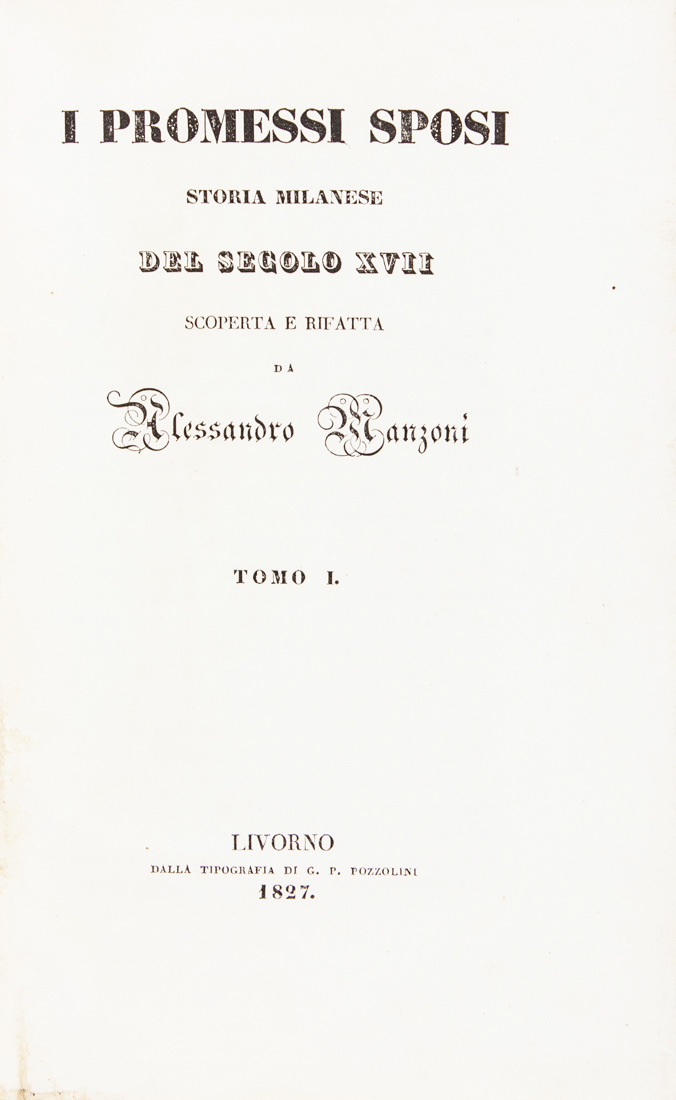 I PROMESSI SPOSI

STORIA MILANESE

DEL SECOLO XVII

SCOPERTA E RIFATTA

DA

Alessandro Manzoni

TOMO I.

LIVORNO

DALLA TIPOGRAFIA DI G. P. POZZOLINI

1827.